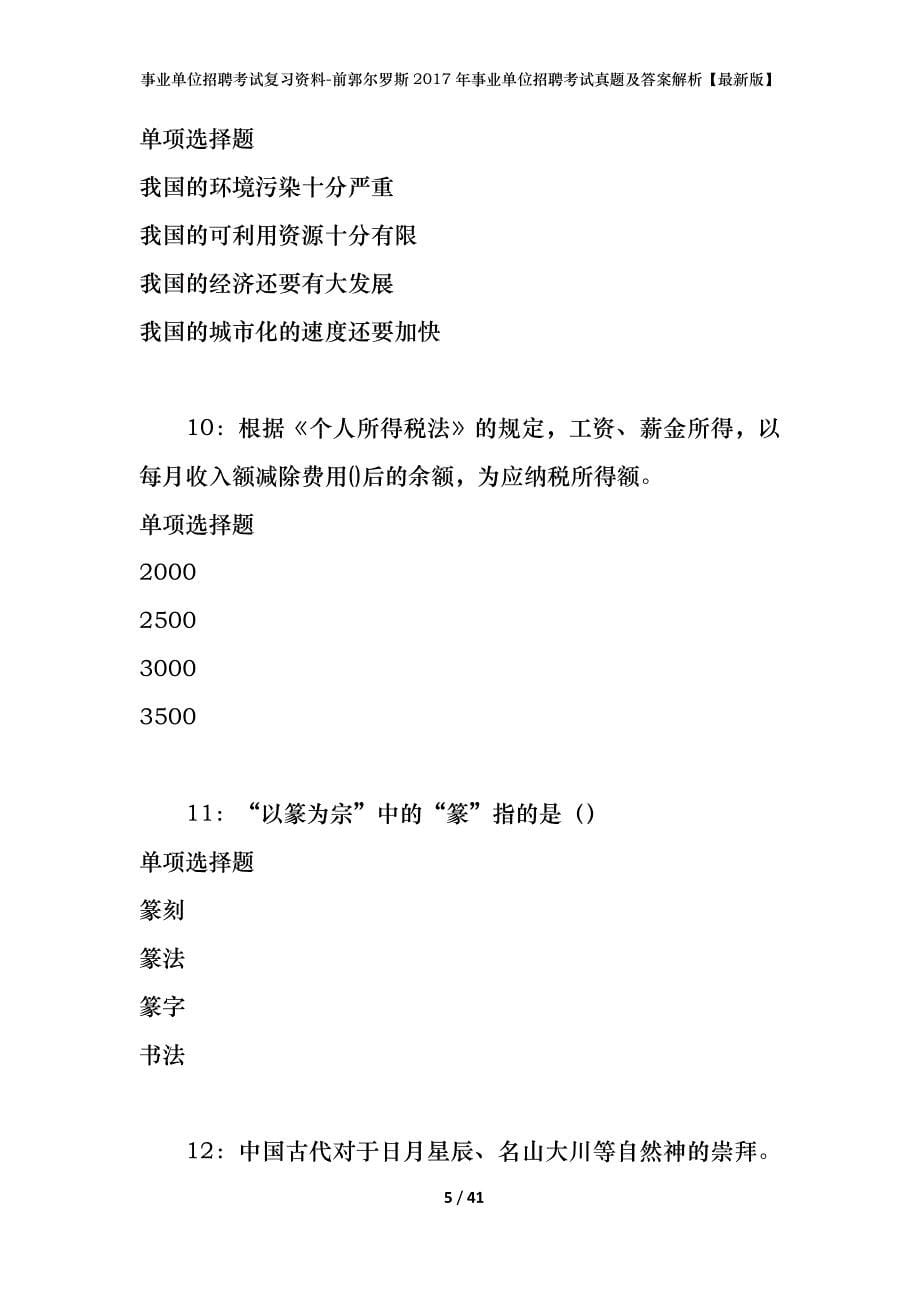 事业单位招聘考试复习资料-前郭尔罗斯2017年事业单位招聘考试真题及答案解析【最新版】

单项选择题

我国的环境污染十分严重

我国的可利用资源十分有限

我国的经济还要有大发展

我国的城市化的速度还要加快

10：根据《个人所得税法》的规定，工资、薪金所得，以每月收入额减除费用()后的余额，为应纳税所得额。

单项选择题

2000

2500

3000

3500

11：“以篆为宗”中的“篆”指的是（）

单项选择题

篆刻

篆法

篆字

书法

12：中国古代对于日月星辰、名山大川等自然神的崇拜。

5 / 41